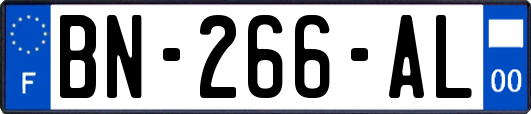 F
BN-266-AL
00